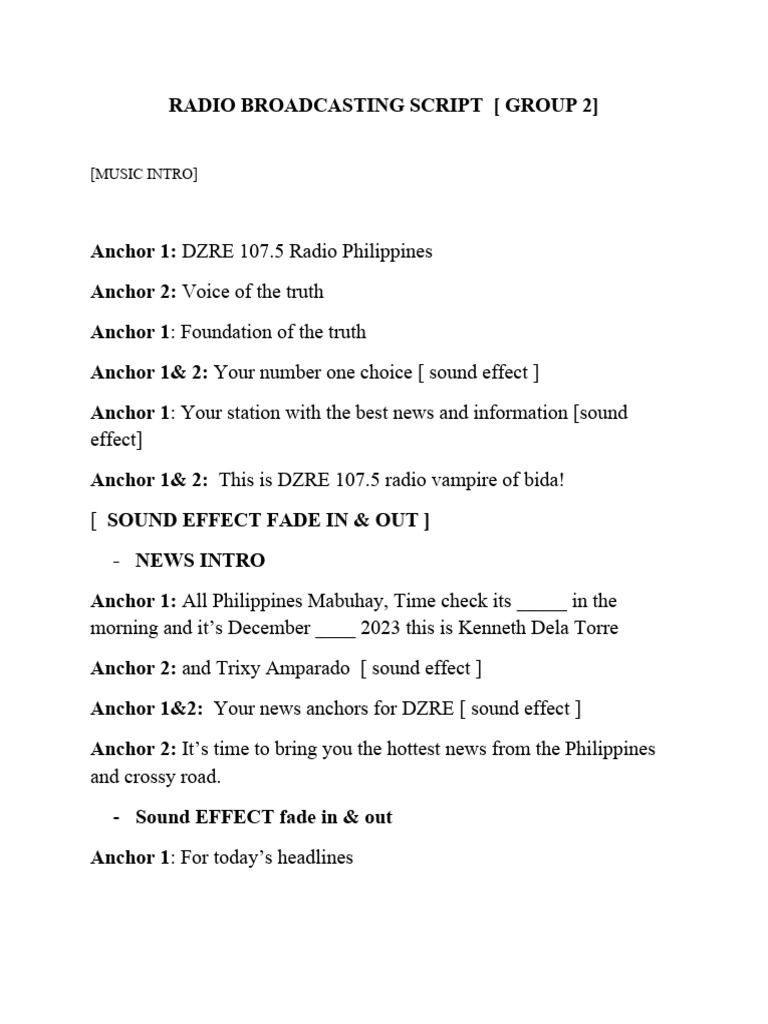 RADIO BROADCASTING SCRIPT [ GROUP 2]

[MUSIC INTRO]

Anchor 1: DZRE 107.5 Radio Philippines

Anchor 2: Voice of the truth

Anchor 1: Foundation of the truth

Anchor 1& 2: Your number one choice [ sound effect ]

Anchor 1: Your station with the best news and information [sound effect]

Anchor 1& 2: This is DZRE 107.5 radio vampire of bida!

[ SOUND EFFECT FADE IN & OUT ]

- NEWS INTRO

Anchor 1: All Philippines Mabuhay, Time check its _____ in the morning and it's December ____ 2023 this is Kenneth Dela Torre

Anchor 2: and Trixy Amparado [ sound effect ]

Anchor 1&2: Your news anchors for DZRE [ sound effect ]

Anchor 2: It's time to bring you the hottest news from the Philippines and crossy road.

- Sound EFFECT fade in & out

Anchor 1: For today's headlines